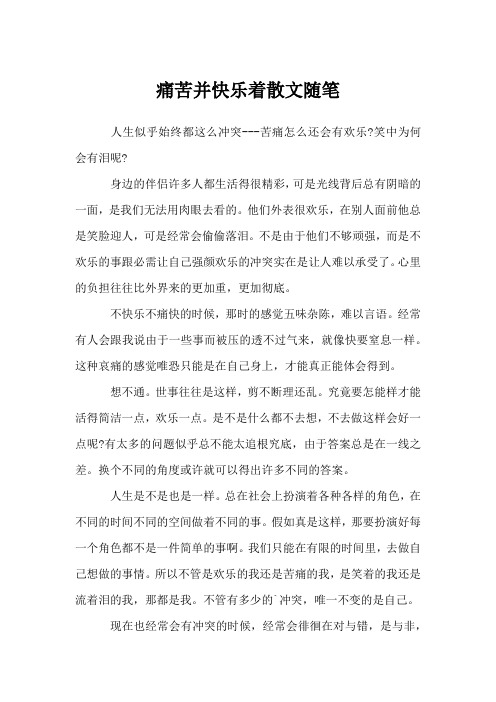 痛苦并快乐着散文随笔

人生似乎始终都这么冲突---苦痛怎么还会有欢乐?笑中为何会有泪呢?

身边的伴侣许多人都生活得很精彩，可是光线背后总有阴暗的一面，是我们无法用肉眼去看的。他们外表很欢乐，在别人面前他总是笑脸迎人，可是经常会偷偷落泪。不是由于他们不够顽强，而是不欢乐的事跟必需让自己强颜欢乐的冲突实在是让人难以承受了。心里的负担往往比外界来的更加重，更加彻底。

不快乐不痛快的时候，那时的感觉五味杂陈，难以言语。经常有人会跟我说由于一些事而被压的透不过气来，就像快要窒息一样。这种哀痛的感觉唯恐只能是在自己身上，才能真正能体会得到。

想不通。世事往往是这样，剪不断理还乱。究竟要怎能样才能活得简洁一点，欢乐一点。是不是什么都不去想，不去做这样会好一点呢?有太多的问题似乎总不能太追根究底，由于答案总是在一线之差。换个不同的角度或许就可以得出许多不同的答案。

人生是不是也是一样。总在社会上扮演着各种各样的角色，在不同的时间不同的空间做着不同的事。假如真是这样，那要扮演好每一个角色都不是一件简单的事啊。我们只能在有限的时间里，去做自己想做的事情。所以不管是欢乐的我还是苦痛的我，是笑着的我还是流着泪的我，那都是我。不管有多少的`冲突，唯一不变的是自己。

现在也经常会有冲突的时候，经常会徘徊在对与错，是与非，